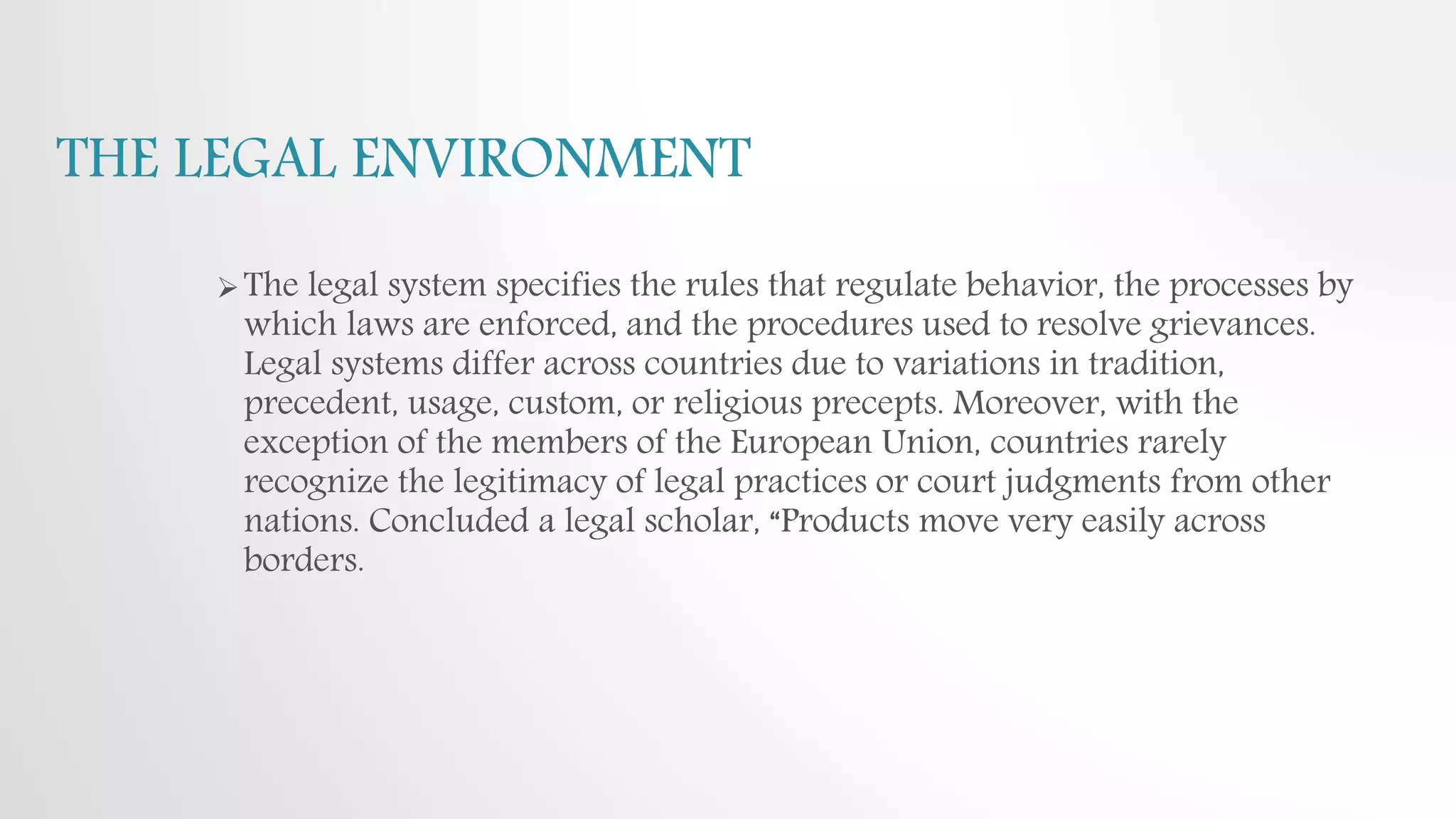 THE LEGAL ENVIRONMENT

➢ The legal system specifies the rules that regulate behavior, the processes by which laws are enforced, and the procedures used to resolve grievances. Legal systems differ across countries due to variations in tradition, precedent, usage, custom, or religious precepts. Moreover, with the exception of the members of the European Union, countries rarely recognize the legitimacy of legal practices or court judgments from other nations. Concluded a legal scholar, “Products move very easily across borders.